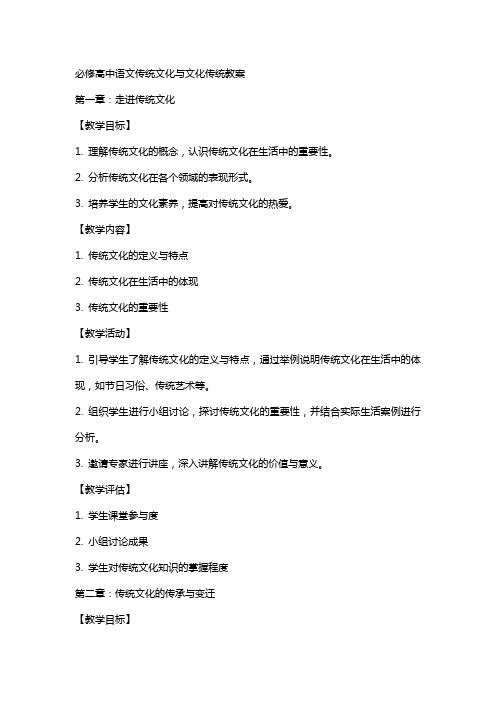 必修高中语文传统文化与文化传统教案

第一章：走进传统文化

【教学目标】

1. 理解传统文化的概念，认识传统文化在生活中的重要性。

2. 分析传统文化在各个领域的表现形式。

3. 培养学生的文化素养，提高对传统文化的热爱。

【教学内容】

1. 传统文化的定义与特点

2. 传统文化在生活中的体现

3. 传统文化的重要性

【教学活动】

1. 引导学生了解传统文化的定义与特点，通过举例说明传统文化在生活中的体现，如节日习俗、传统艺术等。

2. 组织学生进行小组讨论，探讨传统文化的重要性，并结合实际生活案例进行分析。

3. 邀请专家进行讲座，深入讲解传统文化的价值与意义。

【教学评估】

1. 学生课堂参与度

2. 小组讨论成果

3. 学生对传统文化知识的掌握程度

第二章：传统文化的传承与变迁

【教学目标】